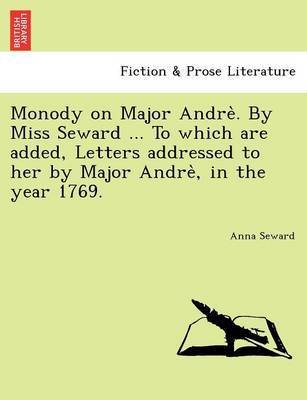 BRITISH LIBRARY

Fiction & Prose Literature

Monody on Major Andrè. By Miss Seward ... To which are added, Letters addressed to her by Major Andrè, in the year 1769.

Anna Seward